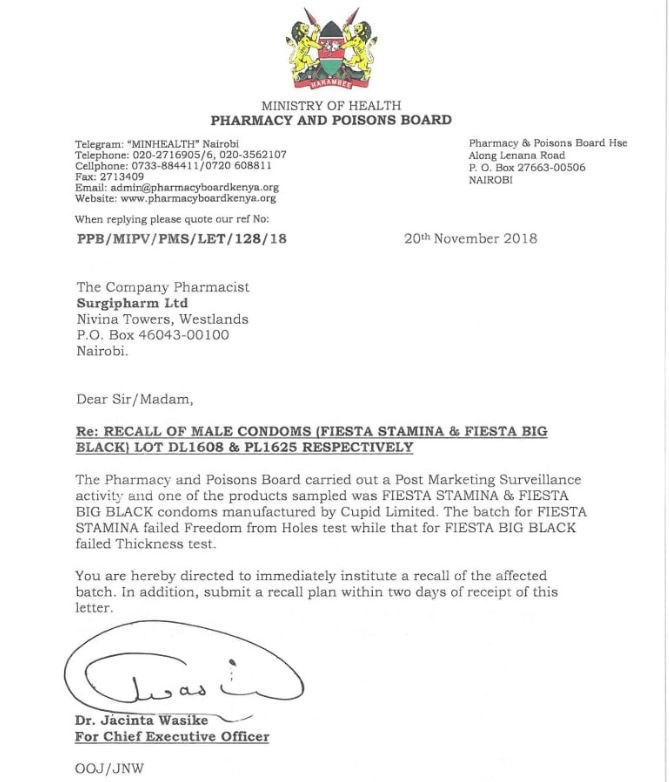 HARAMBEE

MINISTRY OF HEALTH
PHARMACY AND POISONS BOARD

Telegram: "MINHEALTH" Nairobi
Telephone: 020-2716905/6, 020-3562107
Cellphone: 0733-884411/0720 608811
Fax: 2713409
Email: admin@pharmacyboardkenya.org
Website: www.pharmacyboardkenya.org

Pharmacy & Poisons Board Hse
Along Lenana Road
P. O. Box 27663-00506
NAIROBI

When replying please quote our ref No:

PPB/MIPV/PMS/LET/128/18

20th November 2018

The Company Pharmacist
Surgipharm Ltd
Nivina Towers, Westlands
P.O. Box 46043-00100
Nairobi.

Dear Sir/Madam,

Re: RECALL OF MALE CONDOMS (FIESTA STAMINA & FIESTA BIG BLACK) LOT DL1608 & PL1625 RESPECTIVELY

The Pharmacy and Poisons Board carried out a Post Marketing Surveillance activity and one of the products sampled was FIESTA STAMINA & FIESTA BIG BLACK condoms manufactured by Cupid Limited. The batch for FIESTA STAMINA failed Freedom from Holes test while that for FIESTA BIG BLACK failed Thickness test.

You are hereby directed to immediately institute a recall of the affected batch. In addition, submit a recall plan within two days of receipt of this letter.

Dr. Jacinta Wasike
For Chief Executive Officer

OOJ/JNW